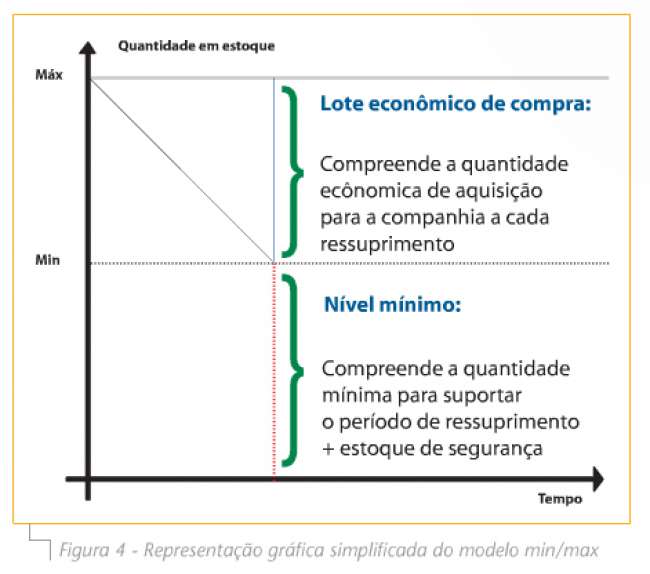 Quantidade em estoque

Máx

Min

Lote econômico de compra:

Compreende a quantidade ecônomica de aquisição para a companhia a cada ressuprimento

Nível mínimo:

Compreende a quantidade mínima para suportar o período de ressuprimento + estoque de segurança

Tempo

Figura 4 - Representação gráfica simplificada do modelo min/max